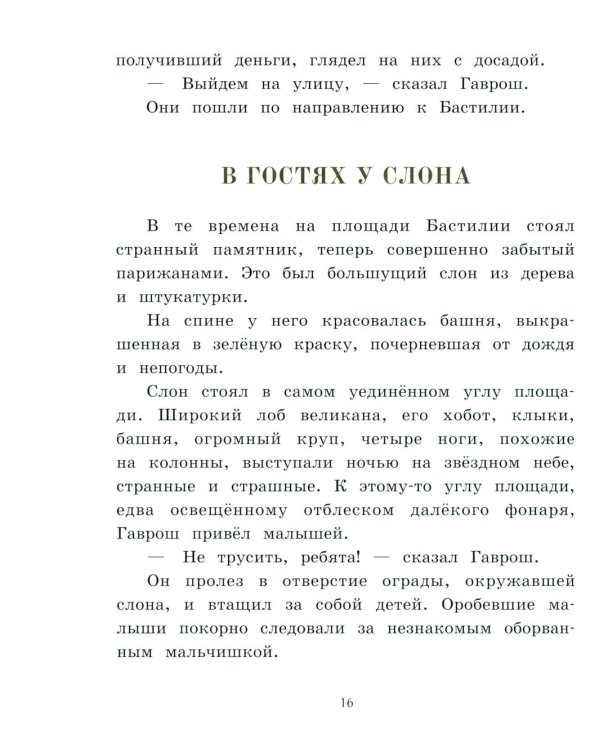 получивший деньги, глядел на них с досадой.

— Выйдем на улицу, — сказал Гаврош.

Они пошли по направлению к Бастилии.

В ГОСТЯХ У СЛОНА

В те времена на площади Бастилии стоял странный памятник, теперь совершенно забытый парижанами. Это был большущий слон из дерева и штукатурки.

На спине у него красовалась башня, выкрашенная в зелёную краску, почерневшая от дождя и непогоды.

Слон стоял в самом уединённом углу площади. Широкий лоб великана, его хобот, клыки, башня, огромный круп, четыре ноги, похожие на колонны, выступали ночью на звёздном небе, странные и страшные. К этому-то углу площади, едва освещённому отблеском далёкого фонаря, Гаврош привёл малышей.

— Не трусить, ребята! — сказал Гаврош.

Он пролез в отверстие ограды, окружавшей слона, и втащил за собой детей. Оробевшие малыши покорно следовали за незнакомым оборванным мальчишкой.

16